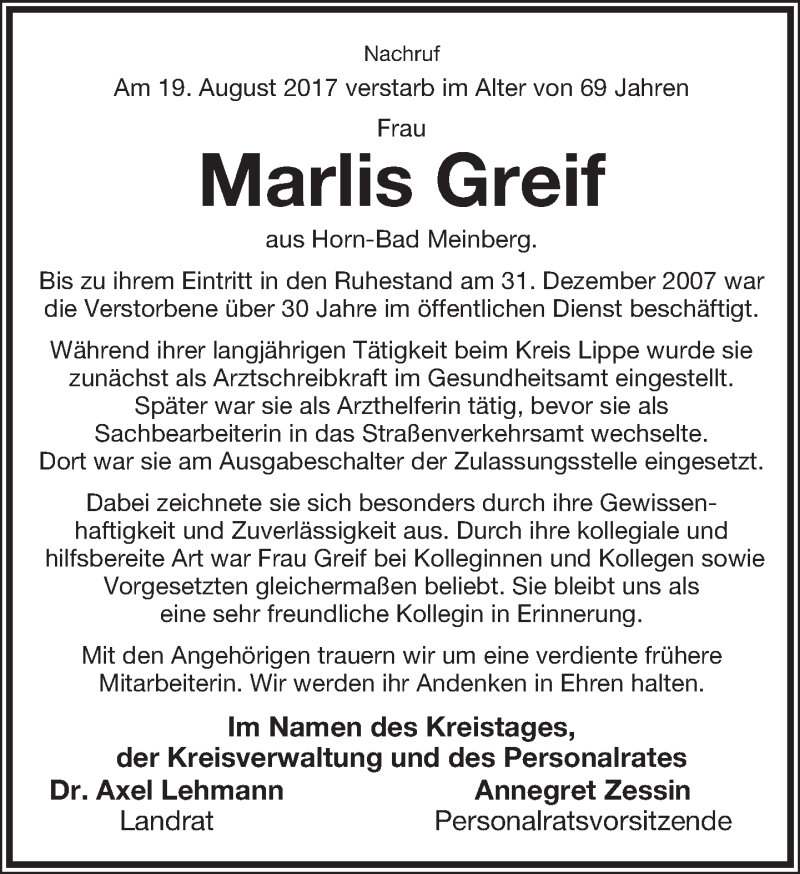 Nachruf

Am 19. August 2017 verstarb im Alter von 69 Jahren

Frau

Marlis Greif

aus Horn-Bad Meinberg.

Bis zu ihrem Eintritt in den Ruhestand am 31. Dezember 2007 war die Verstorbene über 30 Jahre im öffentlichen Dienst beschäftigt.

Während ihrer langjährigen Tätigkeit beim Kreis Lippe wurde sie zunächst als Arztschreibkraft im Gesundheitsamt eingestellt. Später war sie als Arzthelferin tätig, bevor sie als Sachbearbeiterin in das Straßenverkehrsamt wechselte. Dort war sie am Ausgabeschalter der Zulassungsstelle eingesetzt.

Dabei zeichnete sie sich besonders durch ihre Gewissenhaftigkeit und Zuverlässigkeit aus. Durch ihre kollegiale und hilfsbereite Art war Frau Greif bei Kolleginnen und Kollegen sowie Vorgesetzten gleichermaßen beliebt. Sie bleibt uns als eine sehr freundliche Kollegin in Erinnerung.

Mit den Angehörigen trauern wir um eine verdiente frühere Mitarbeiterin. Wir werden ihr Andenken in Ehren halten.

Im Namen des Kreistages,
der Kreisverwaltung und des Personalrates

Dr. Axel Lehmann
Landrat

Annegret Zessin
Personalratsvorsitzende